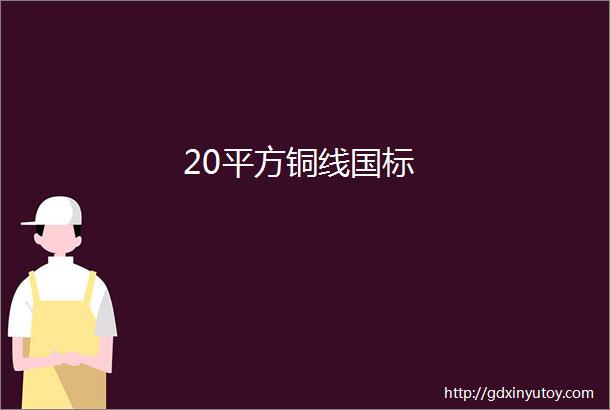 20平方铜线国标

http://gdxinyutoy.com